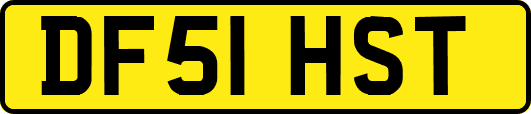 DF51 HST